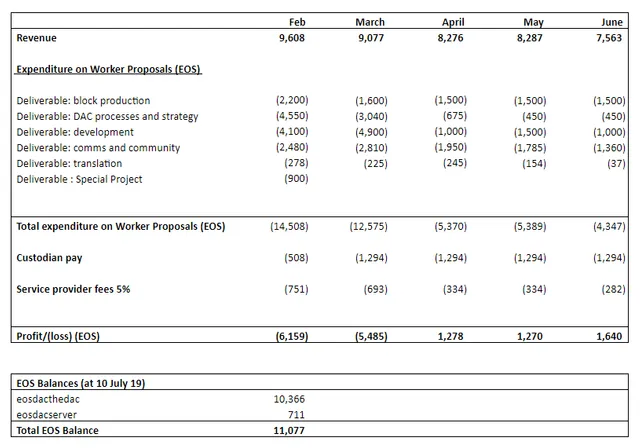 | | Feb | March | April | May | June |
|---|---|---|---|---|---|
| Revenue | 9,608 | 9,077 | 8,276 | 8,287 | 7,563 |
| Expenditure on Worker Proposals (EOS) | | | | | |
| Deliverable: block production | (2,200) | (1,600) | (1,500) | (1,500) | (1,500) |
| Deliverable: DAC processes and strategy | (4,550) | (3,040) | (675) | (450) | (450) |
| Deliverable: development | (4,100) | (4,900) | (1,000) | (1,500) | (1,000) |
| Deliverable: comms and community | (2,480) | (2,810) | (1,950) | (1,785) | (1,360) |
| Deliverable: translation | (278) | (225) | (245) | (154) | (37) |
| Deliverable : Special Project | (900) | | | | |
| Total expenditure on Worker Proposals (EOS) | (14,508) | (12,575) | (5,370) | (5,389) | (4,347) |
| Custodian pay | (508) | (1,294) | (1,294) | (1,294) | (1,294) |
| Service provider fees 5% | (751) | (693) | (334) | (334) | (282) |
| Profit/(loss) (EOS) | (6,159) | (5,485) | 1,278 | 1,270 | 1,640 |

| EOS Balances (at 10 July 19) | |
|---|---|
| eosdacthedac | 10,366 |
| eosdacserver | 711 |
| Total EOS Balance | 11,077 |